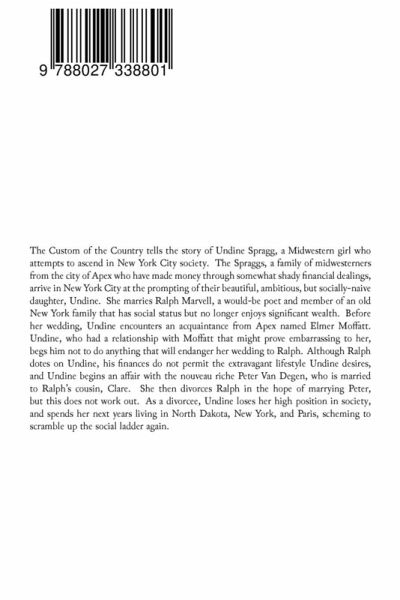 9 788027 338801

The Custom of the Country tells the story of Undine Spragg, a Midwestern girl who attempts to ascend in New York City society. The Spraggs, a family of midwesterners from the city of Apex who have made money through somewhat shady financial dealings, arrive in New York City at the prompting of their beautiful, ambitious, but socially-naive daughter, Undine. She marries Ralph Marvell, a would-be poet and member of an old New York family that has social status but no longer enjoys significant wealth. Before her wedding, Undine encounters an acquaintance from Apex named Elmer Moffatt. Undine, who had a relationship with Moffatt that might prove embarrassing to her, begs him not to do anything that will endanger her wedding to Ralph. Although Ralph dotes on Undine, his finances do not permit the extravagant lifestyle Undine desires, and Undine begins an affair with the nouveau riche Peter Van Degen, who is married to Ralph's cousin, Clare. She then divorces Ralph in the hope of marrying Peter, but this does not work out. As a divorcee, Undine loses her high position in society, and spends her next years living in North Dakota, New York, and Paris, scheming to scramble up the social ladder again.